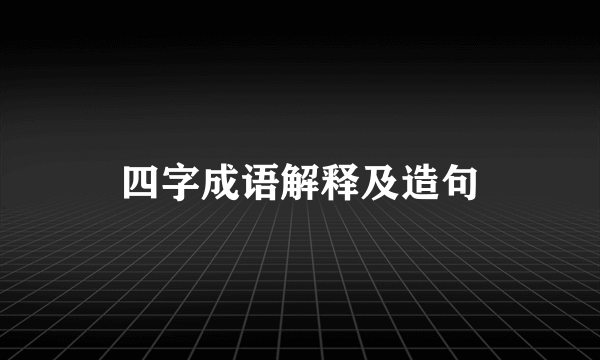 四字成语解释及造句